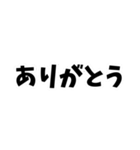 ありがとう